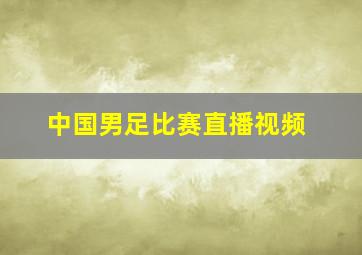 中国男足比赛直播视频